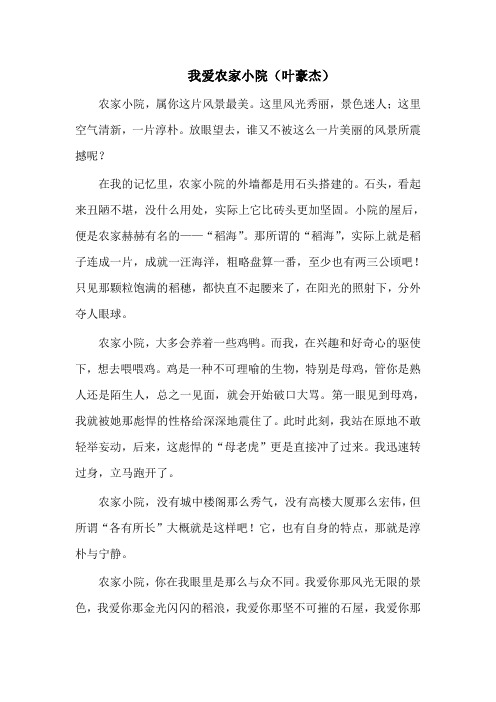 我爱农家小院（叶豪杰）

农家小院，属你这片风景最美。这里风光秀丽，景色迷人；这里空气清新，一片淳朴。放眼望去，谁又不被这么一片美丽的风景所震撼呢？

在我的记忆里，农家小院的外墙都是用石头搭建的。石头，看起来丑陋不堪，没什么用处，实际上它比砖头更加坚固。小院的屋后，便是农家赫赫有名的——“稻海”。那所谓的“稻海”，实际上就是稻子连成一片，成就一汪海洋，粗略盘算一番，至少也有两三公顷吧！只见那颗粒饱满的稻穗，都快直不起腰来了，在阳光的照射下，分外夺人眼球。

农家小院，大多会养着一些鸡鸭。而我，在兴趣和好奇心的驱使下，想去喂喂鸡。鸡是一种不可理喻的生物，特别是母鸡，管你是熟人还是陌生人，总之一见面，就会开始破口大骂。第一眼见到母鸡，我就被她那彪悍的性格给深深地震住了。此时此刻，我站在原地不敢轻举妄动，后来，这彪悍的“母老虎”更是直接冲了过来。我迅速转过身，立马跑开了。

农家小院，没有城中楼阁那么秀气，没有高楼大厦那么宏伟，但所谓“各有所长”大概就是这样吧！它，也有自身的特点，那就是淳朴与宁静。

农家小院，你在我眼里是那么与众不同。我爱你那风光无限的景色，我爱你那金光闪闪的稻浪，我爱你那坚不可摧的石屋，我爱你那